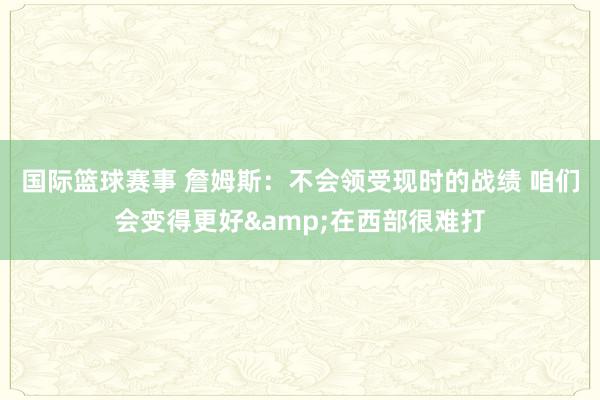 国际篮球赛事 詹姆斯：不会领受现时的战绩 咱们会变得更好&amp;在西部很难打